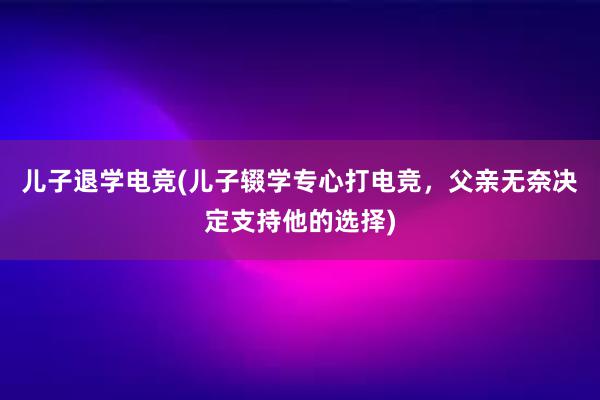 儿子退学电竞(儿子辍学专心打电竞，父亲无奈决定支持他的选择)